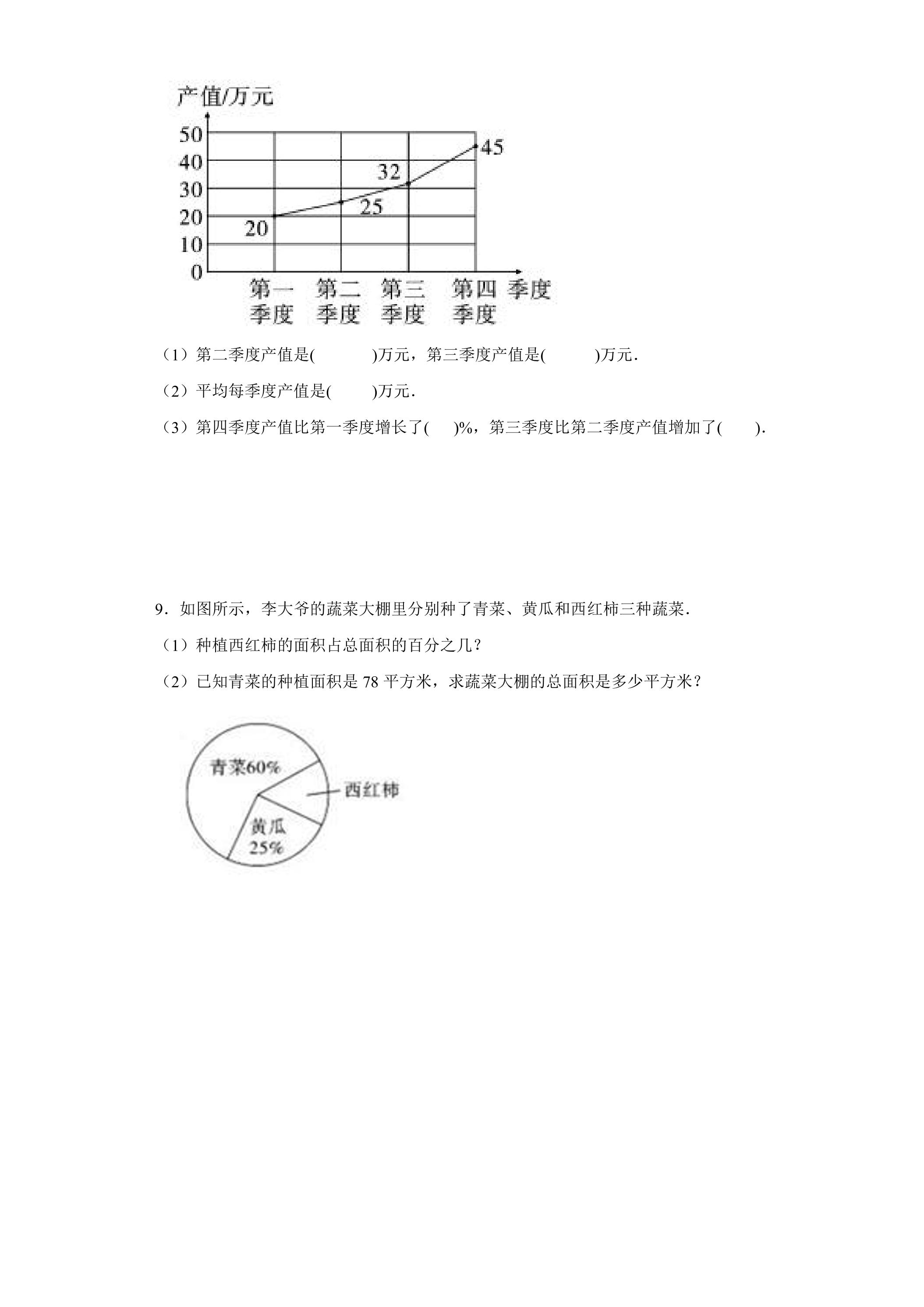 产值/万元
50
40
30
20
10
0
45
32
25
20
第一季度
第二季度
第三季度
第四季度
季度

（1）第二季度产值是(    )万元，第三季度产值是(    )万元．

（2）平均每季度产值是(    )万元．

（3）第四季度产值比第一季度增长了(    )%，第三季度比第二季度产值增加了(    )．

9．如图所示，李大爷的蔬菜大棚里分别种了青菜、黄瓜和西红柿三种蔬菜．

（1）种植西红柿的面积占总面积的百分之几？

（2）已知青菜的种植面积是78平方米，求蔬菜大棚的总面积是多少平方米？

青菜60%
西红柿
黄瓜
25%